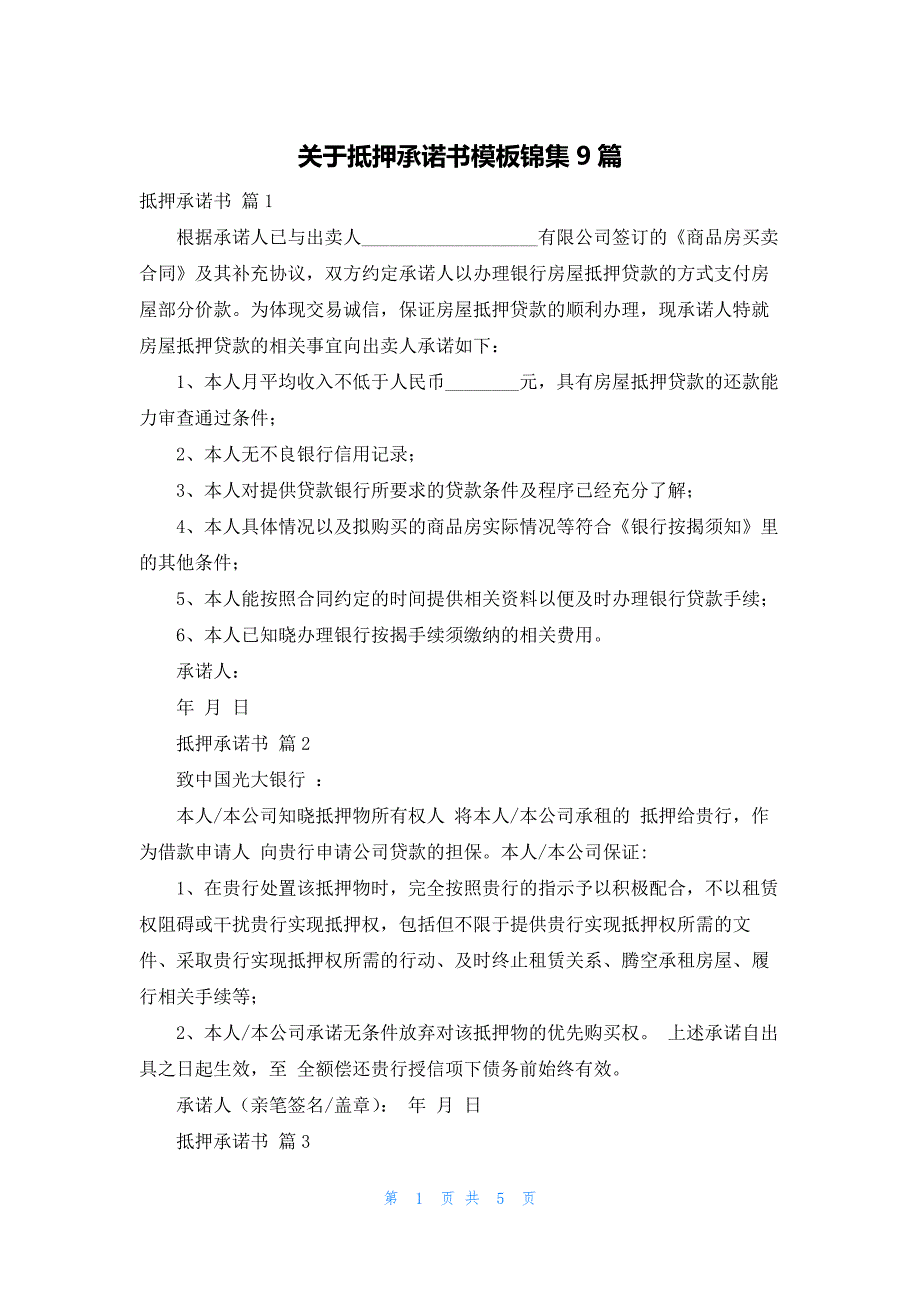 关于抵押承诺书模板锦集 9 篇

抵押承诺书 篇 1

根据承诺人已与出卖人___________________有限公司签订的《商品房买卖合同》及其补充协议，双方约定承诺人以办理银行房屋抵押贷款的方式支付房屋部分价款。为体现交易诚信，保证房屋抵押贷款的顺利办理，现承诺人特就房屋抵押贷款的相关事宜向出卖人承诺如下：

1、本人月平均收入不低于人民币________元，具有房屋抵押贷款的还款能力审查通过条件；

2、本人无不良银行信用记录；

3、本人对提供贷款银行所要求的贷款条件及程序已经充分了解；

4、本人具体情况以及拟购买的商品房实际情况等符合《银行按揭须知》里的其他条件；

5、本人能按照合同约定的时间提供相关资料以便及时办理银行贷款手续；

6、本人已知晓办理银行按揭手续须缴纳的相关费用。

承诺人：

年 月 日

抵押承诺书 篇 2

致中国光大银行 ：

本人/本公司知晓抵押物所有权人 将本人/本公司承租的 抵押给贵行，作为借款申请人 向贵行申请公司贷款的担保。本人/本公司保证:

1、在贵行处置该抵押物时，完全按照贵行的指示予以积极配合，不以租赁权阻碍或干扰贵行实现抵押权，包括但不限于提供贵行实现抵押权所需的文件、采取贵行实现抵押权所需的行动、及时终止租赁关系、腾空承租房屋、履行相关手续等;

2、本人/本公司承诺无条件放弃对该抵押物的优先购买权。 上述承诺自出具之日起生效，至 全额偿还贵行授信项下债务前始终有效。

承诺人（亲笔签名/盖章）： 年 月 日

抵押承诺书 篇 3

第 1 页 共 5 页